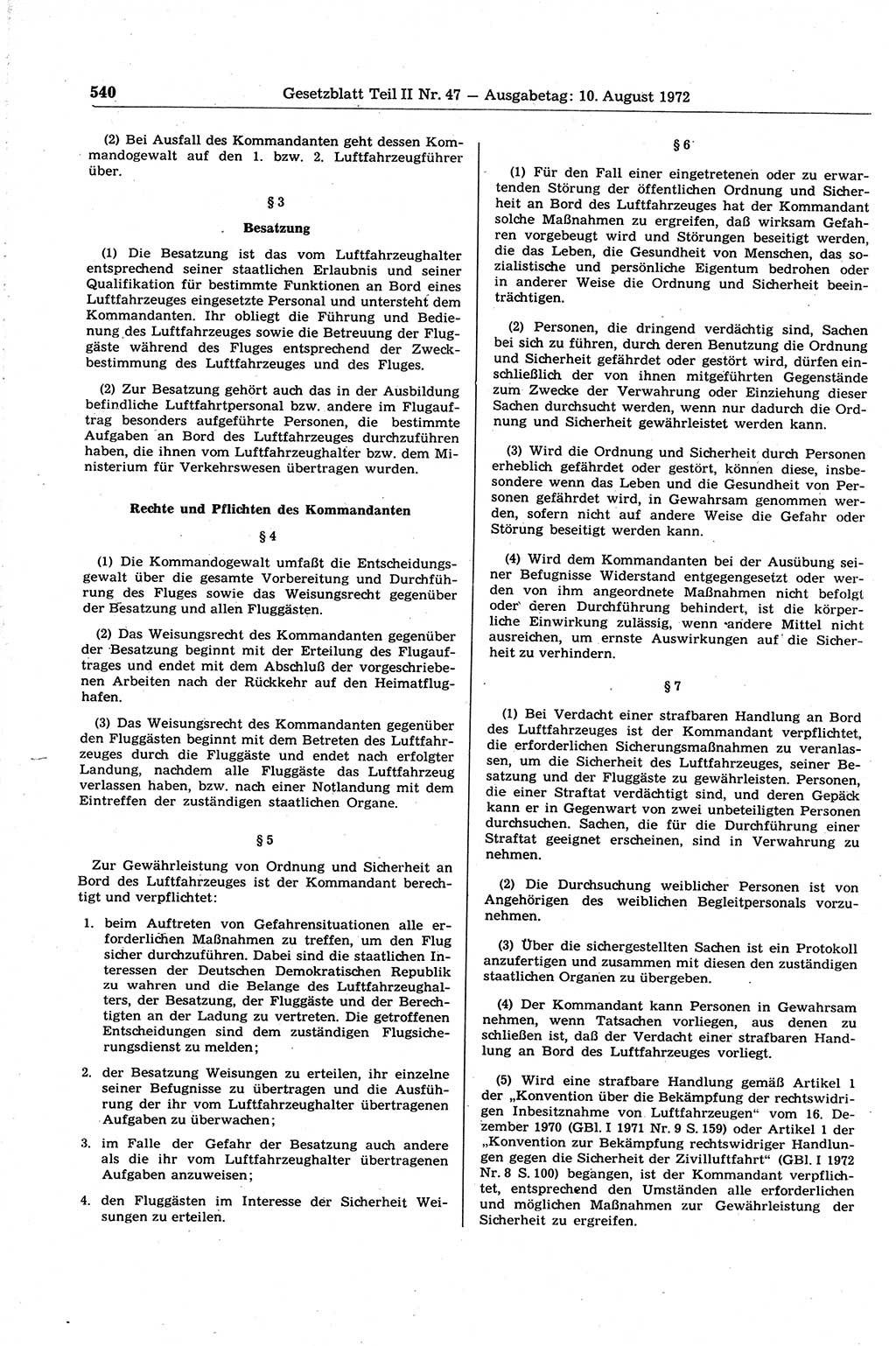 540 Gesetzblatt Teil II Nr. 47 — Ausgabetag: 10. August 1972

(2) Bei Ausfall des Kommandanten geht dessen Kommandogewalt auf den 1. bzw. 2. Luftfahrzeugführer über.

§ 3

Besatzung

(1) Die Besatzung ist das vom Luftfahrzeughalter entsprechend seiner staatlichen Erlaubnis und seiner Qualifikation für bestimmte Funktionen an Bord eines Luftfahrzeuges eingesetzte Personal und untersteht dem Kommandanten. Ihr obliegt die Führung und Bedienung des Luftfahrzeuges sowie die Betreuung der Fluggäste während des Fluges entsprechend der Zweckbestimmung des Luftfahrzeuges und des Fluges.

(2) Zur Besatzung gehört auch das in der Ausbildung befindliche Luftfahrtpersonal bzw. andere im Flugauftrag besonders aufgeführte Personen, die bestimmte Aufgaben an Bord des Luftfahrzeuges durchzuführen haben, die ihnen vom Luftfahrzeughalter bzw. dem Ministerium für Verkehrswesen übertragen wurden.

Rechte und Pflichten des Kommandanten

§ 4

(1) Die Kommandogewalt umfaßt die Entscheidungsgewalt über die gesamte Vorbereitung und Durchführung des Fluges sowie das Weisungsrecht gegenüber der Besatzung und allen Fluggästen.

(2) Das Weisungsrecht des Kommandanten gegenüber der Besatzung beginnt mit der Erteilung des Flugauftrages und endet mit dem Abschluß der vorgeschriebenen Arbeiten nach der Rückkehr auf den Heimatflughafen.

(3) Das Weisungsrecht des Kommandanten gegenüber den Fluggästen beginnt mit dem Betreten des Luftfahrzeuges durch die Fluggäste und endet nach erfolgter Landung, nachdem alle Fluggäste das Luftfahrzeug verlassen haben, bzw. nach einer Notlandung mit dem Eintreffen der zuständigen staatlichen Organe.

§ 5

Zur Gewährleistung von Ordnung und Sicherheit an Bord des Luftfahrzeuges ist der Kommandant berechtigt und verpflichtet:

1. beim Auftreten von Gefahrensituationen alle erforderlichen Maßnahmen zu treffen, um den Flug sicher durchzuführen. Dabei sind die staatlichen Interessen der Deutschen Demokratischen Republik zu wahren und die Belange des Luftfahrzeughalters, der Besatzung, der Fluggäste und der Berechtigten an der Ladung zu vertreten. Die getroffenen Entscheidungen sind dem zuständigen Flugsicherungsdienst zu melden;

2. der Besatzung Weisungen zu erteilen, ihr einzelne seiner Befugnisse zu übertragen und die Ausführung der ihr vom Luftfahrzeughalter übertragenen Aufgaben zu überwachen;

3. im Falle der Gefahr der Besatzung auch andere als die ihr vom Luftfahrzeughalter übertragenen Aufgaben anzuweisen;

4. den Fluggästen im Interesse der Sicherheit Weisungen zu erteilen.

§ 6

(1) Für den Fall einer eingetretenen oder zu erwartenden Störung der öffentlichen Ordnung und Sicherheit an Bord des Luftfahrzeuges hat der Kommandant solche Maßnahmen zu ergreifen, daß wirksam Gefahren vorgebeugt wird und Störungen beseitigt werden, die das Leben, die Gesundheit von Menschen, das sozialistische und persönliche Eigentum bedrohen oder in anderer Weise die Ordnung und Sicherheit beeinträchtigen.

(2) Personen, die dringend verdächtig sind, Sachen bei sich zu führen, durch deren Benutzung die Ordnung und Sicherheit gefährdet oder gestört wird, dürfen einschließlich der von ihnen mitgeführten Gegenstände zum Zwecke der Verwahrung oder Einziehung dieser Sachen durchsucht werden, wenn nur dadurch die Ordnung und Sicherheit gewährleistet werden kann.

(3) Wird die Ordnung und Sicherheit durch Personen erheblich gefährdet oder gestört, können diese, insbesondere wenn das Leben und die Gesundheit von Personen gefährdet wird, in Gewahrsam genommen werden, sofern nicht auf andere Weise die Gefahr oder Störung beseitigt werden kann.

(4) Wird dem Kommandanten bei der Ausübung seiner Befugnisse Widerstand entgegengesetzt oder werden von ihm angeordnete Maßnahmen nicht befolgt oder deren Durchführung behindert, ist die körperliche Einwirkung zulässig, wenn andere Mittel nicht ausreichen, um ernste Auswirkungen auf die Sicherheit zu verhindern.

§ 7

(1) Bei Verdacht einer strafbaren Handlung an Bord des Luftfahrzeuges ist der Kommandant verpflichtet, die erforderlichen Sicherungsmaßnahmen zu veranlassen, um die Sicherheit des Luftfahrzeuges, seiner Besatzung und der Fluggäste zu gewährleisten. Personen, die einer Straftat verdächtigt sind, und deren Gepäck kann er in Gegenwart von zwei unbeteiligten Personen durchsuchen. Sachen, die für die Durchführung einer Straftat geeignet erscheinen, sind in Verwahrung zu nehmen.

(2) Die Durchsuchung weiblicher Personen ist von Angehörigen des weiblichen Begleitpersonals vorzunehmen.

(3) Über die sichergestellten Sachen ist ein Protokoll anzufertigen und zusammen mit diesen den zuständigen staatlichen Organen zu übergeben.

(4) Der Kommandant kann Personen in Gewahrsam nehmen, wenn Tatsachen vorliegen, aus denen zu schließen ist, daß der Verdacht einer strafbaren Handlung an Bord des Luftfahrzeuges vorliegt.

(5) Wird eine strafbare Handlung gemäß Artikel 1 der „Konvention über die Bekämpfung der rechtswidrigen Inbesitznahme von Luftfahrzeugen" vom 16. Dezember 1970 (GBl. I 1971 Nr. 9 S. 159) oder Artikel 1 der „Konvention zur Bekämpfung rechtswidriger Handlungen gegen die Sicherheit der Zivilluftfahrt" (GBl. I 1972 Nr. 8 S. 100) begangen, ist der Kommandant verpflichtet, entsprechend den Umständen alle erforderlichen und möglichen Maßnahmen zur Gewährleistung der Sicherheit zu ergreifen.